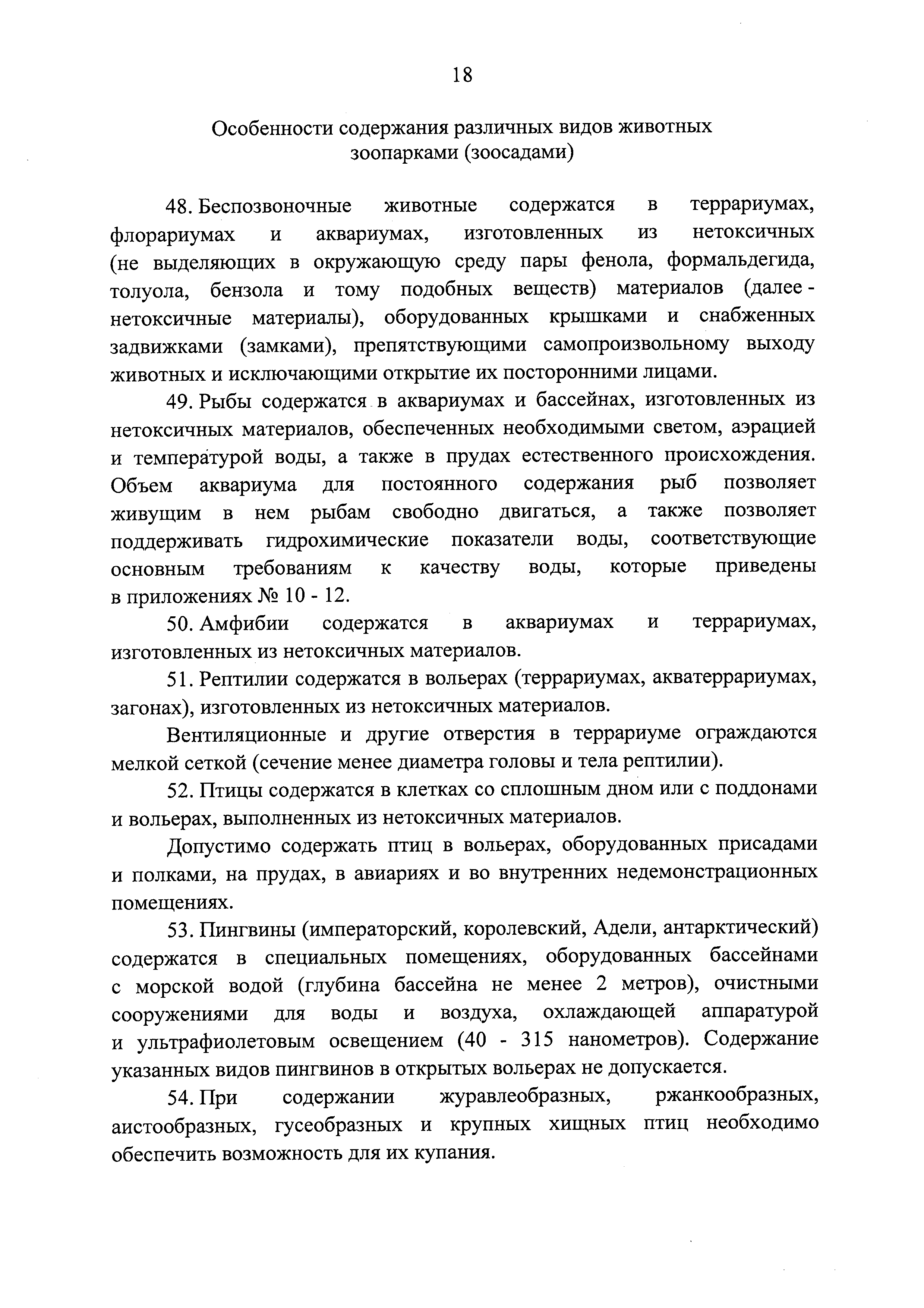 18

Особенности содержания различных видов животных зоопарками (зоосадами)

48. Беспозвоночные животные содержатся в террариумах, флорариумах и аквариумах, изготовленных из нетоксичных (не выделяющих в окружающую среду пары фенола, формальдегида, толуола, бензола и тому подобных веществ) материалов (далее - нетоксичные материалы), оборудованных крышками и снабженных задвижками (замками), препятствующими самопроизвольному выходу животных и исключающими открытие их посторонними лицами.

49. Рыбы содержатся в аквариумах и бассейнах, изготовленных из нетоксичных материалов, обеспеченных необходимыми светом, аэрацией и температурой воды, а также в прудах естественного происхождения. Объем аквариума для постоянного содержания рыб позволяет живущим в нем рыбам свободно двигаться, а также позволяет поддерживать гидрохимические показатели воды, соответствующие основным требованиям к качеству воды, которые приведены в приложениях № 10 - 12.

50. Амфибии содержатся в аквариумах и террариумах, изготовленных из нетоксичных материалов.

51. Рептилии содержатся в вольерах (террариумах, акватеррариумах, загонах), изготовленных из нетоксичных материалов.

Вентиляционные и другие отверстия в террариуме ограждаются мелкой сеткой (сечение менее диаметра головы и тела рептилии).

52. Птицы содержатся в клетках со сплошным дном или с поддонами и вольерах, выполненных из нетоксичных материалов.

Допустимо содержать птиц в вольерах, оборудованных присадами и полками, на прудах, в авиариях и во внутренних недемонстрационных помещениях.

53. Пингвины (императорский, королевский, Адели, антарктический) содержатся в специальных помещениях, оборудованных бассейнами с морской водой (глубина бассейна не менее 2 метров), очистными сооружениями для воды и воздуха, охлаждающей аппаратурой и ультрафиолетовым освещением (40 - 315 нанометров). Содержание указанных видов пингвинов в открытых вольерах не допускается.

54. При содержании журавлеобразных, ржанкообразных, аистообразных, гусеобразных и крупных хищных птиц необходимо обеспечить возможность для их купания.